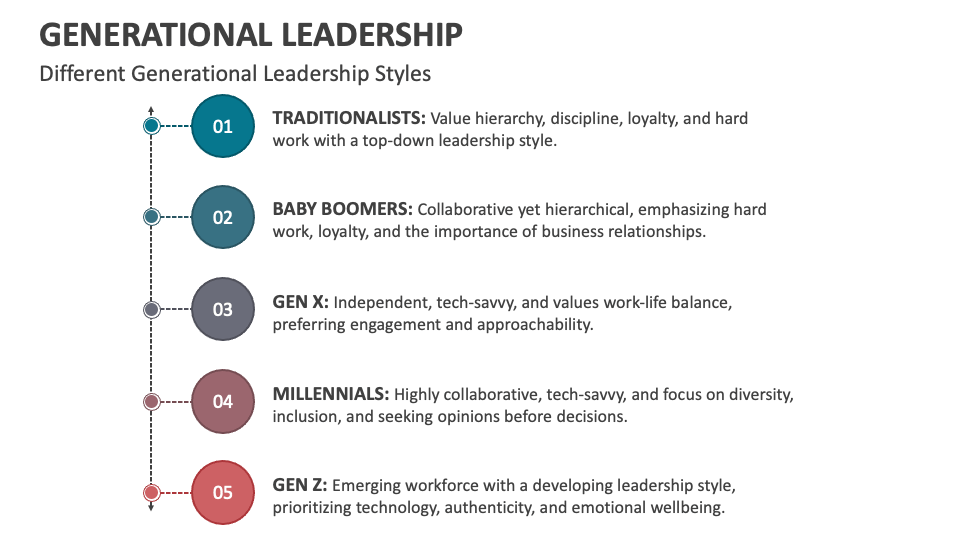 GENERATIONAL LEADERSHIP

Different Generational Leadership Styles

01

TRADITIONALISTS: Value hierarchy, discipline, loyalty, and hard work with a top-down leadership style.

02

BABY BOOMERS: Collaborative yet hierarchical, emphasizing hard work, loyalty, and the importance of business relationships.

03

GEN X: Independent, tech-savvy, and values work-life balance, preferring engagement and approachability.

04

MILLENNIALS: Highly collaborative, tech-savvy, and focus on diversity, inclusion, and seeking opinions before decisions.

05

GEN Z: Emerging workforce with a developing leadership style, prioritizing technology, authenticity, and emotional wellbeing.